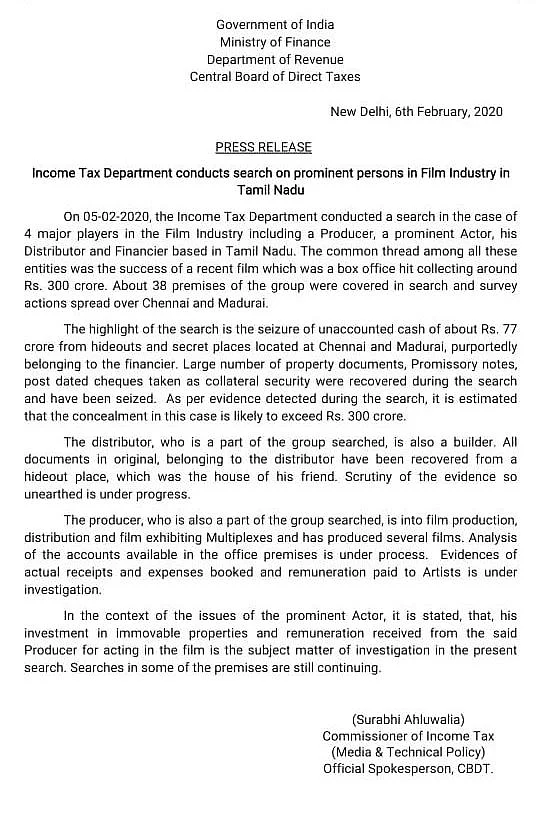 Government of India
Ministry of Finance
Department of Revenue
Central Board of Direct Taxes

New Delhi, 6th February, 2020

PRESS RELEASE

Income Tax Department conducts search on prominent persons in Film Industry in Tamil Nadu

On 05-02-2020, the Income Tax Department conducted a search in the case of 4 major players in the Film Industry including a Producer, a prominent Actor, his Distributor and Financier based in Tamil Nadu. The common thread among all these entities was the success of a recent film which was a box office hit collecting around Rs. 300 crore. About 38 premises of the group were covered in search and survey actions spread over Chennai and Madurai.

The highlight of the search is the seizure of unaccounted cash of about Rs. 77 crore from hideouts and secret places located at Chennai and Madurai, purportedly belonging to the financier. Large number of property documents, Promissory notes, post dated cheques taken as collateral security were recovered during the search and have been seized. As per evidence detected during the search, it is estimated that the concealment in this case is likely to exceed Rs. 300 crore.

The distributor, who is a part of the group searched, is also a builder. All documents in original, belonging to the distributor have been recovered from a hideout place, which was the house of his friend. Scrutiny of the evidence so unearthed is under progress.

The producer, who is also a part of the group searched, is into film production, distribution and film exhibiting Multiplexes and has produced several films. Analysis of the accounts available in the office premises is under process. Evidences of actual receipts and expenses booked and remuneration paid to Artists is under investigation.

In the context of the issues of the prominent Actor, it is stated, that, his investment in immovable properties and remuneration received from the said Producer for acting in the film is the subject matter of investigation in the present search. Searches in some of the premises are still continuing.

(Surabhi Ahluwalia)
Commissioner of Income Tax
(Media & Technical Policy)
Official Spokesperson, CBDT.